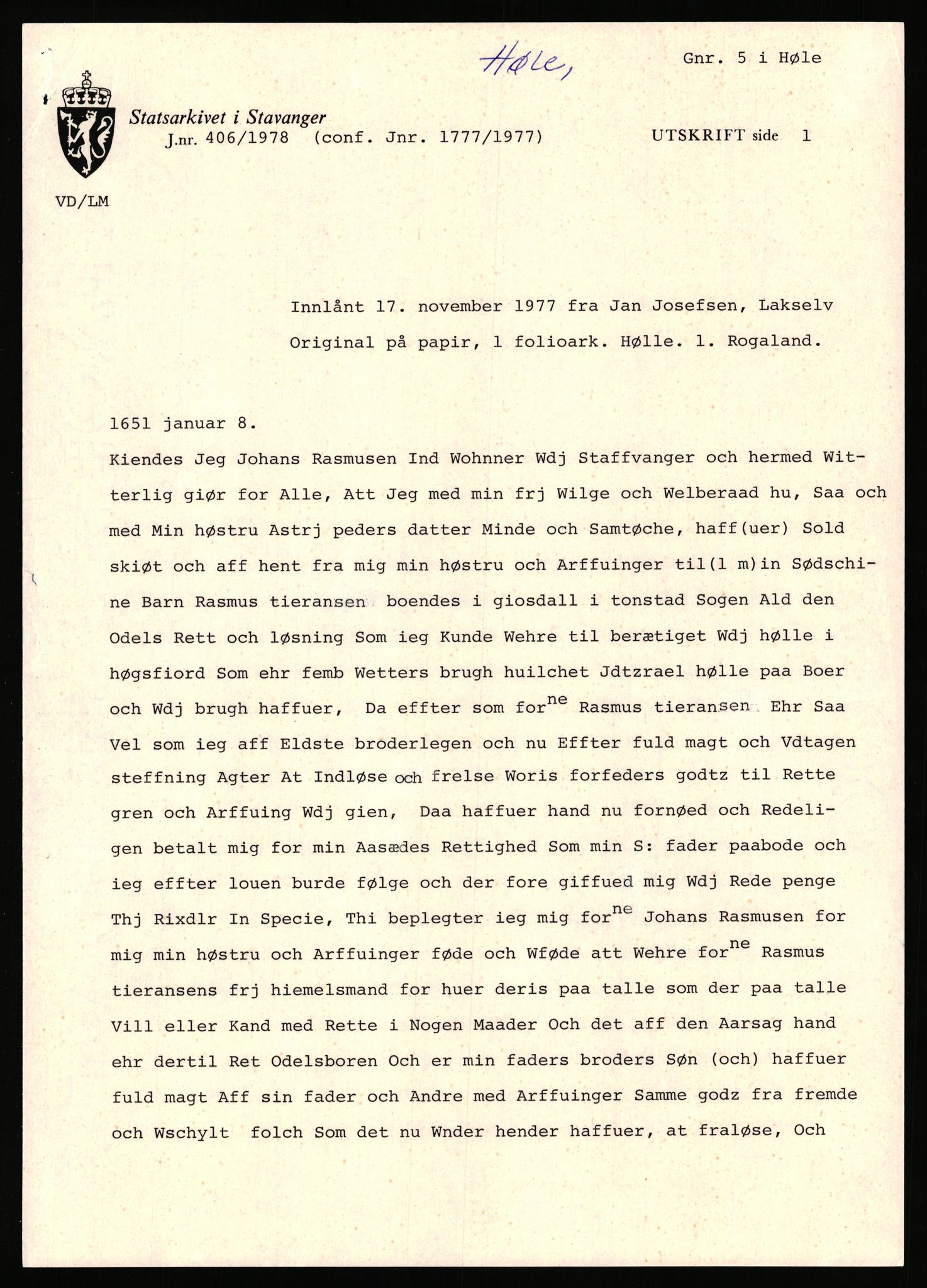 Høle,

Gnr. 5 i Høle

Statsarkivet i Stavanger
J.nr. 406/1978 (conf. Jnr. 1777/1977)

UTSKRIFT side 1

VD/LM

Innlånt 17. november 1977 fra Jan Josefsen, Lakselv
Original på papir, 1 folioark. Hølle. 1. Rogaland.

1651 januar 8.

Kiendes Jeg Johans Rasmusen Ind Wohnner Wdj Staffvanger och hermed Witterlig giør for Alle, Att Jeg med min frj Wilge och Welberaad hu, Saa och med Min høstru Astrj peders datter Minde och Samtøche, haff(uer) Sold skiøt och aff hent fra mig min høstru och Arffuinger til(l m)in Sødschine Barn Rasmus tieransen boendes i giosdall i tonstad Sogen Ald den Odels Rett och løsning Som ieg Kunde Wehre til berætiget Wdj hølle i høgsfiord Som ehr femb Wetters brugh huilchet Jdtzrael hølle paa Boer och Wdj brugh haffuer, Da effter som for$^{ne}$ Rasmus tieransen Ehr Saa Vel som ieg aff Eldste broderlegen och nu Effter fuld magt och Vdtagen steffning Agter At Indløse och frelse Woris forfeders godtz til Rette gren och Arffuing Wdj gien, Daa haffuer hand nu fornøed och Redeligen betalt mig for min Aasædes Rettighed Som min S: fader paabode och ieg effter louen burde følge och der fore giffued mig Wdj Rede penge Thj Rixdlr In Specie, Thi beplegter ieg mig for$^{ne}$ Johans Rasmusen for mig min høstru och Arffuinger føde och Wføde att Wehre for$^{ne}$ Rasmus tieransens frj hiemelsmand for huer deris paa talle som der paa talle Vill eller Kand med Rette i Nogen Maader Och det aff den Aarsag hand ehr dertil Ret Odelsboren Och er min faders broders Søn (och) haffuer fuld magt Aff sin fader och Andre med Arffuinger Samme godz fra fremde och Wschylt folch Som det nu Wnder hender haffuer, at fraløse, Och